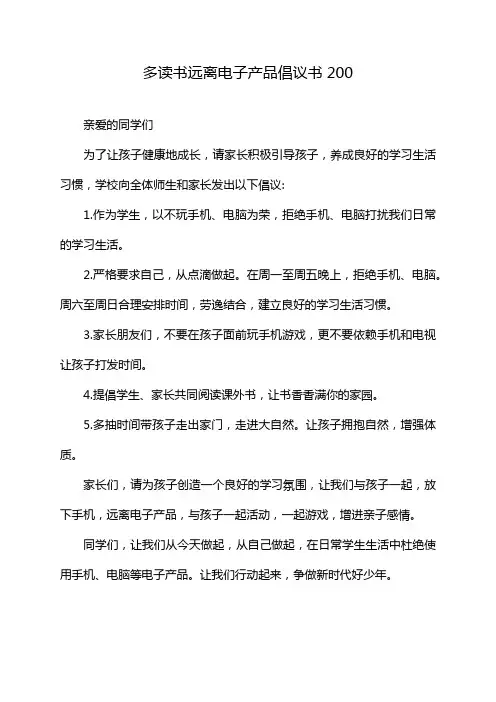 多读书远离电子产品倡议书 200

亲爱的同学们

为了让孩子健康地成长，请家长积极引导孩子，养成良好的学习生活习惯，学校向全体师生和家长发出以下倡议:

1.作为学生，以不玩手机、电脑为荣，拒绝手机、电脑打扰我们日常的学习生活。

2.严格要求自己，从点滴做起。在周一至周五晚上，拒绝手机、电脑。周六至周日合理安排时间，劳逸结合，建立良好的学习生活习惯。

3.家长朋友们，不要在孩子面前玩手机游戏，更不要依赖手机和电视让孩子打发时间。

4.提倡学生、家长共同阅读课外书，让书香香满你的家园。

5.多抽时间带孩子走出家门，走进大自然。让孩子拥抱自然，增强体质。

家长们，请为孩子创造一个良好的学习氛围，让我们与孩子一起，放下手机，远离电子产品，与孩子一起活动，一起游戏，增进亲子感情。

同学们，让我们从今天做起，从自己做起，在日常学生生活中杜绝使用手机、电脑等电子产品。让我们行动起来，争做新时代好少年。